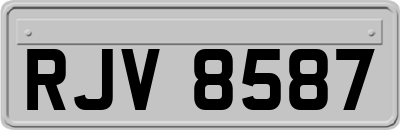 RJV 8587